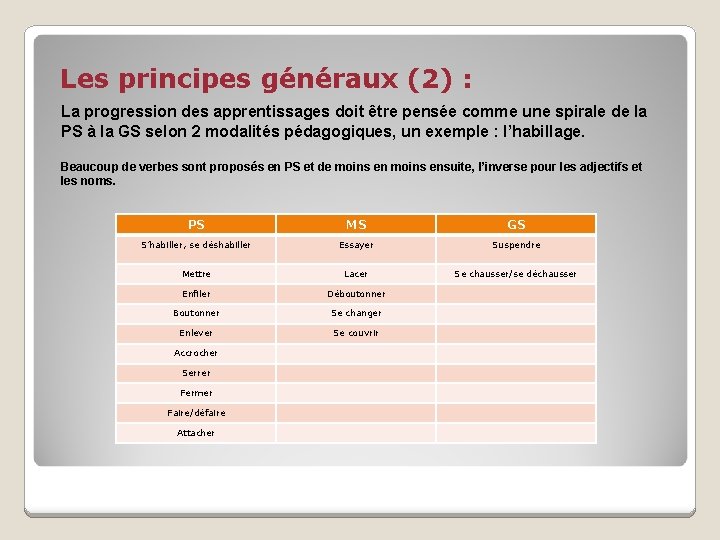 Les principes généraux (2) :

La progression des apprentissages doit être pensée comme une spirale de la PS à la GS selon 2 modalités pédagogiques, un exemple : l'habillage.

Beaucoup de verbes sont proposés en PS et de moins en moins ensuite, l'inverse pour les adjectifs et les noms.

| PS | MS | GS |
|---|---|---|
| S'habiller, se déshabiller | Essayer | Suspendre |
| Mettre | Lacer | Se chausser/se déchausser |
| Enfiler | Déboutonner | |
| Boutonner | Se changer | |
| Enlever | Se couvrir | |
| Accrocher | | |
| Serrer | | |
| Fermer | | |
| Faire/défaire | | |
| Attacher | | |